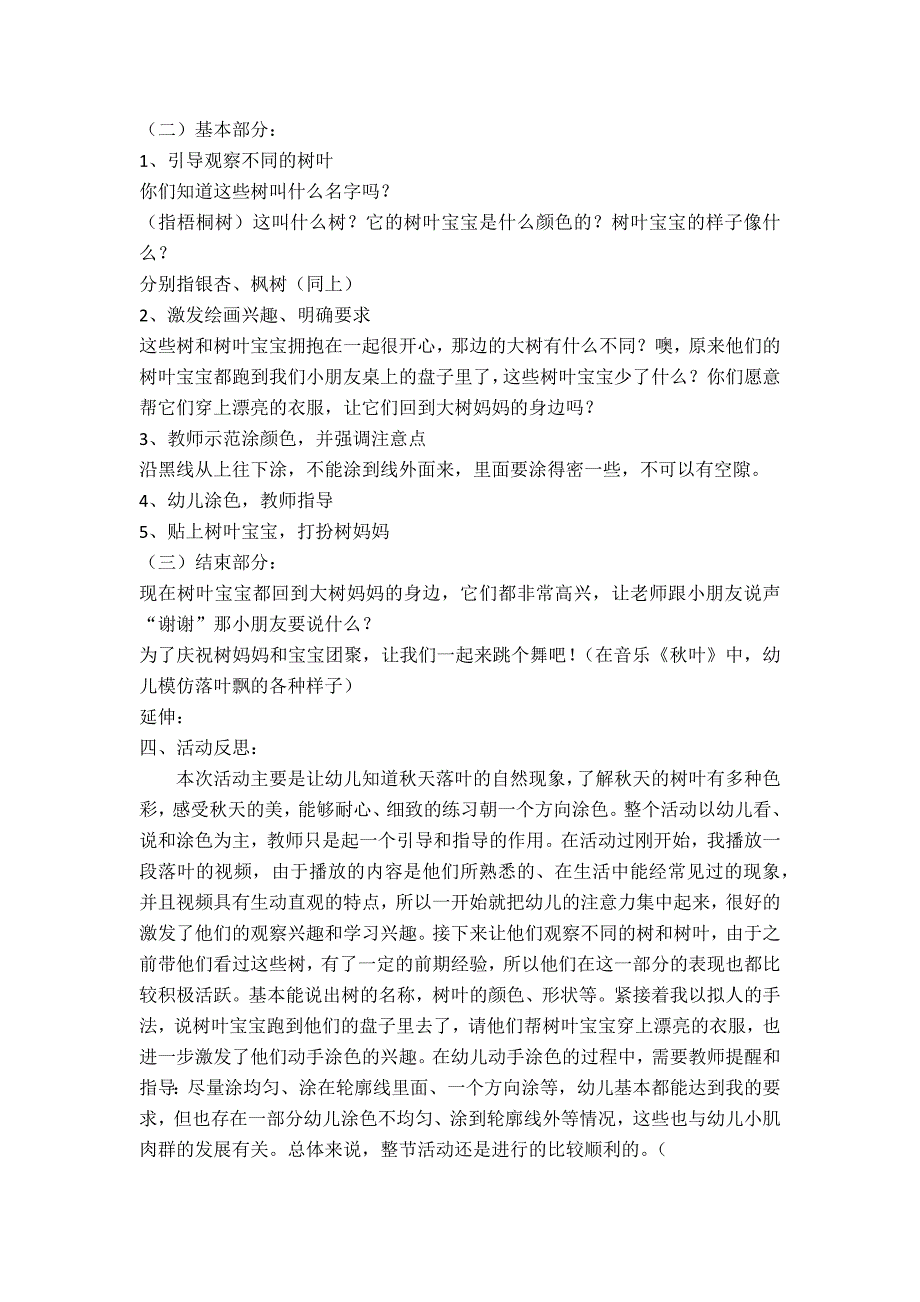 （二）基本部分：
1、引导观察不同的树叶
你们知道这些树叫什么名字吗？
（指梧桐树）这叫什么树？它的树叶宝宝是什么颜色的？树叶宝宝的样子像什么？
分别指银杏、枫树（同上）
2、激发绘画兴趣、明确要求
这些树和树叶宝宝拥抱在一起很开心，那边的大树有什么不同？噢，原来他们的树叶宝宝都跑到我们小朋友桌上的盘子里了，这些树叶宝宝少了什么？你们愿意帮它们穿上漂亮的衣服，让它们回到大树妈妈的身边吗？
3、教师示范涂颜色，并强调注意点
沿黑线从上往下涂，不能涂到线外面来，里面要涂得密一些，不可以有空隙。
4、幼儿涂色，教师指导
5、贴上树叶宝宝，打扮树妈妈
（三）结束部分：
现在树叶宝宝都回到大树妈妈的身边，它们都非常高兴，让老师跟小朋友说声“谢谢”那小朋友要说什么？
为了庆祝树妈妈和宝宝团聚，让我们一起来跳个舞吧！（在音乐《秋叶》中，幼儿模仿落叶飘的各种样子）
延伸：
四、活动反思：
本次活动主要是让幼儿知道秋天落叶的自然现象，了解秋天的树叶有多种色彩，感受秋天的美，能够耐心、细致的练习朝一个方向涂色。整个活动以幼儿看、说和涂色为主，教师只是起一个引导和指导的作用。在活动过刚开始，我播放一段落叶的视频，由于播放的内容是他们所熟悉的、在生活中能经常见过的现象，并且视频具有生动直观的特点，所以一开始就把幼儿的注意力集中起来，很好的激发了他们的观察兴趣和学习兴趣。接下来让他们观察不同的树和树叶，由于之前带他们看过这些树，有了一定的前期经验，所以他们在这一部分的表现也都比较积极活跃。基本能说出树的名称，树叶的颜色、形状等。紧接着我以拟人的手法，说树叶宝宝跑到他们的盘子里去了，请他们帮树叶宝宝穿上漂亮的衣服，也进一步激发了他们动手涂色的兴趣。在幼儿动手涂色的过程中，需要教师提醒和指导：尽量涂均匀、涂在轮廓线里面、一个方向涂等，幼儿基本都能达到我的要求，但也存在一部分幼儿涂色不均匀、涂到轮廓线外等情况，这些也与幼儿小肌肉群的发展有关。总体来说，整节活动还是进行的比较顺利的。（